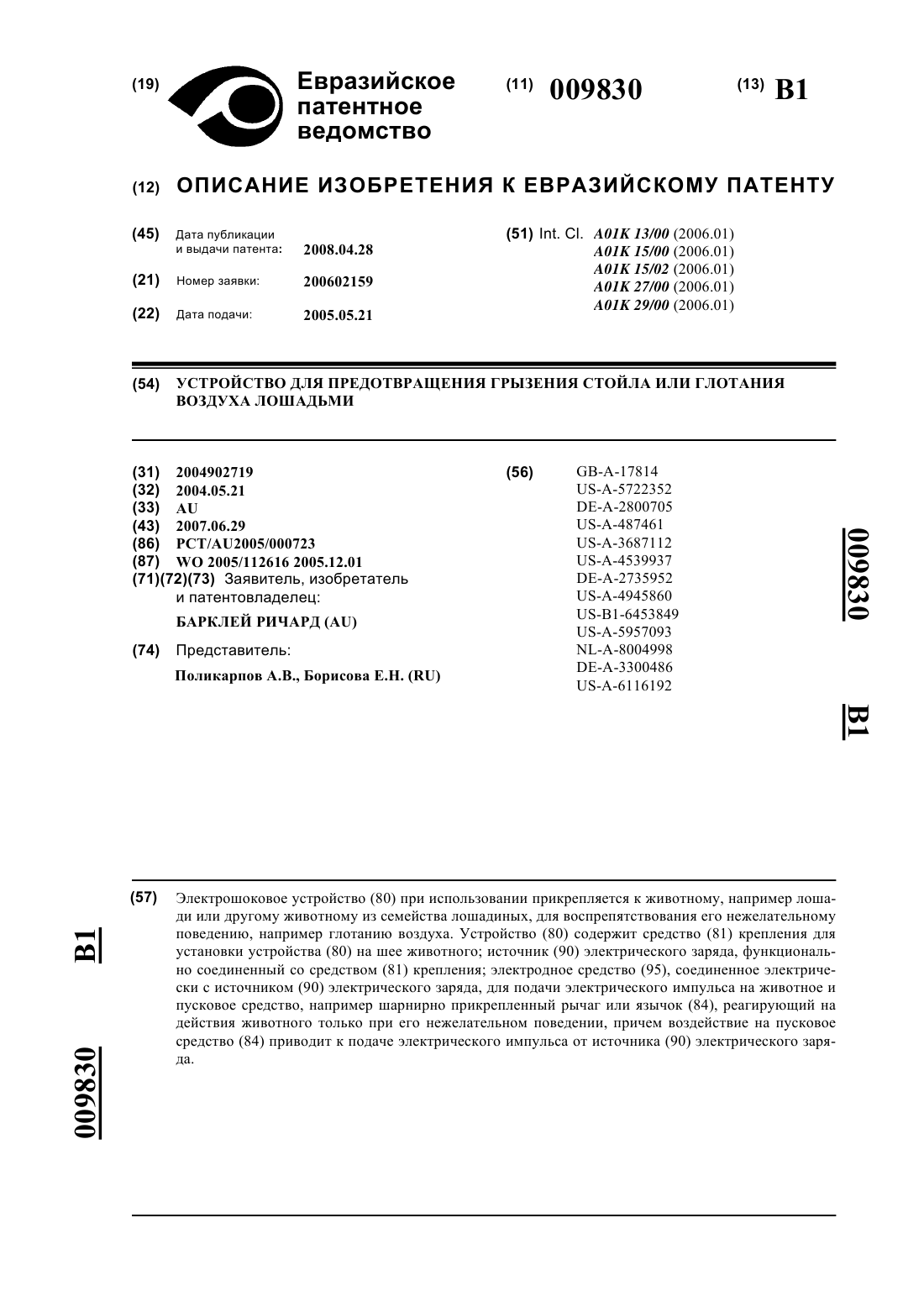 (19) Евразийское патентное ведомство

(11) 009830

(13) B1

(12) ОПИСАНИЕ ИЗОБРЕТЕНИЯ К ЕВРАЗИЙСКОМУ ПАТЕНТУ

(45) Дата публикации и выдачи патента: 2008.04.28

(21) Номер заявки: 200602159

(22) Дата подачи: 2005.05.21

(51) Int. Cl. A01K 13/00 (2006.01)
A01K 15/00 (2006.01)
A01K 15/02 (2006.01)
A01K 27/00 (2006.01)
A01K 29/00 (2006.01)

(54) УСТРОЙСТВО ДЛЯ ПРЕДОТВРАЩЕНИЯ ГРЫЗЕНИЯ СТОЙЛА ИЛИ ГЛОТАНИЯ ВОЗДУХА ЛОШАДЬМИ

(31) 2004902719
(32) 2004.05.21
(33) AU
(43) 2007.06.29
(86) PCT/AU2005/000723
(87) WO 2005/112616 2005.12.01
(71)(72)(73) Заявитель, изобретатель и патентовладелец:
БАРКЛЕЙ РИЧАРД (AU)
(74) Представитель:
Поликарпов А.В., Борисова Е.Н. (RU)

(56) GB-A-17814
US-A-5722352
DE-A-2800705
US-A-487461
US-A-3687112
US-A-4539937
DE-A-2735952
US-A-4945860
US-B1-6453849
US-A-5957093
NL-A-8004998
DE-A-3300486
US-A-6116192

009830 B1

(57) Электрошоковое устройство (80) при использовании прикрепляется к животному, например лошади или другому животному из семейства лошадиных, для воспрепятствования его нежелательному поведению, например глотанию воздуха. Устройство (80) содержит средство (81) крепления для установки устройства (80) на шее животного; источник (90) электрического заряда, функционально соединенный со средством (81) крепления; электродное средство (95), соединенное электрически с источником (90) электрического заряда, для подачи электрического импульса на животное и пусковое средство, например шарнирно прикрепленный рычаг или язычок (84), реагирующий на действия животного только при его нежелательном поведении, причем воздействие на пусковое средство (84) приводит к подаче электрического импульса от источника (90) электрического заряда.

B1 009830